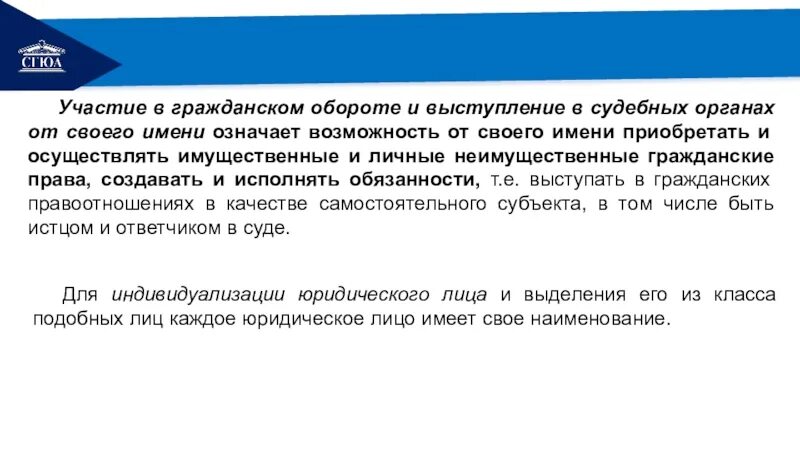 СГЮА

Участие в гражданском обороте и выступление в судебных органах от своего имени означает возможность от своего имени приобретать и осуществлять имущественные и личные неимущественные гражданские права, создавать и исполнять обязанности, т.е. выступать в гражданских правоотношениях в качестве самостоятельного субъекта, в том числе быть истцом и ответчиком в суде.

Для индивидуализации юридического лица и выделения его из класса подобных лиц каждое юридическое лицо имеет свое наименование.